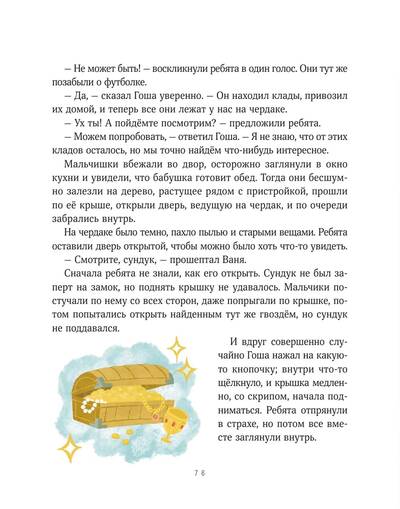 – Не может быть! – воскликнули ребята в один голос. Они тут же позабыли о футболке.

– Да, – сказал Гоша уверенно. – Он находил клады, привозил их домой, и теперь все они лежат у нас на чердаке.

– Ух ты! А пойдёмте посмотрим? – предложили ребята.

– Можем попробовать, – ответил Гоша. – Я не знаю, что от этих кладов осталось, но мы точно найдём что-нибудь интересное.

Мальчишки вбежали во двор, осторожно заглянули в окно кухни и увидели, что бабушка готовит обед. Тогда они бесшумно залезли на дерево, растущее рядом с пристройкой, прошли по её крыше, открыли дверь, ведущую на чердак, и по очереди забрались внутрь.

На чердаке было темно, пахло пылью и старыми вещами. Ребята оставили дверь открытой, чтобы можно было хоть что-то увидеть.

– Смотрите, сундук, – прошептал Ваня.

Сначала ребята не знали, как его открыть. Сундук не был заперт на замок, но поднять крышку не удавалось. Мальчики постучали по нему со всех сторон, даже попрыгали по крышке, потом попытались открыть найденным тут же гвоздём, но сундук не поддавался.

И вдруг совершенно случайно Гоша нажал на какую-то кнопочку; внутри что-то щёлкнуло, и крышка медленно, со скрипом, начала подниматься. Ребята отпрянули в страхе, но потом все вместе заглянули внутрь.

78